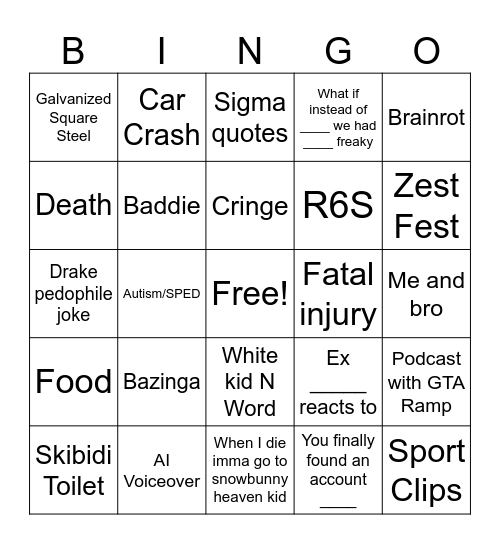 | B | I | N | G | O |
|---|---|---|---|---|
| Galvanized Square Steel | Car Crash | Sigma quotes | What if instead of ____ we had ____ freaky | Brainrot |
| Death | Baddie | Cringe | R6S | Zest Fest |
| Drake pedophile joke | Autism/SPED | Free! | Fatal injury | Me and bro |
| Food | Bazinga | White kid N Word | Ex _____ reacts to | Podcast with GTA Ramp |
| Skibidi Toilet | AI Voiceover | When I die imma go to snowbunny heaven kid | You finally found an account ____ | Sport Clips |